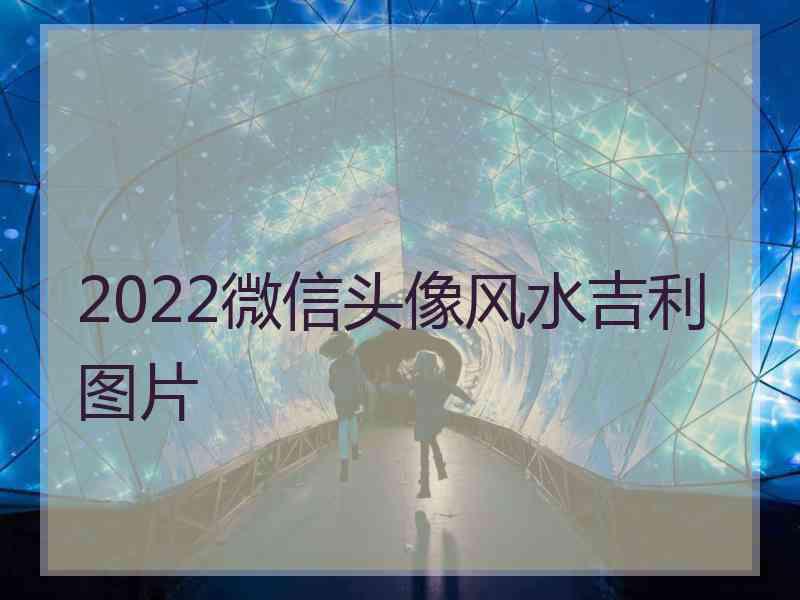 2022微信头像风水吉利图片